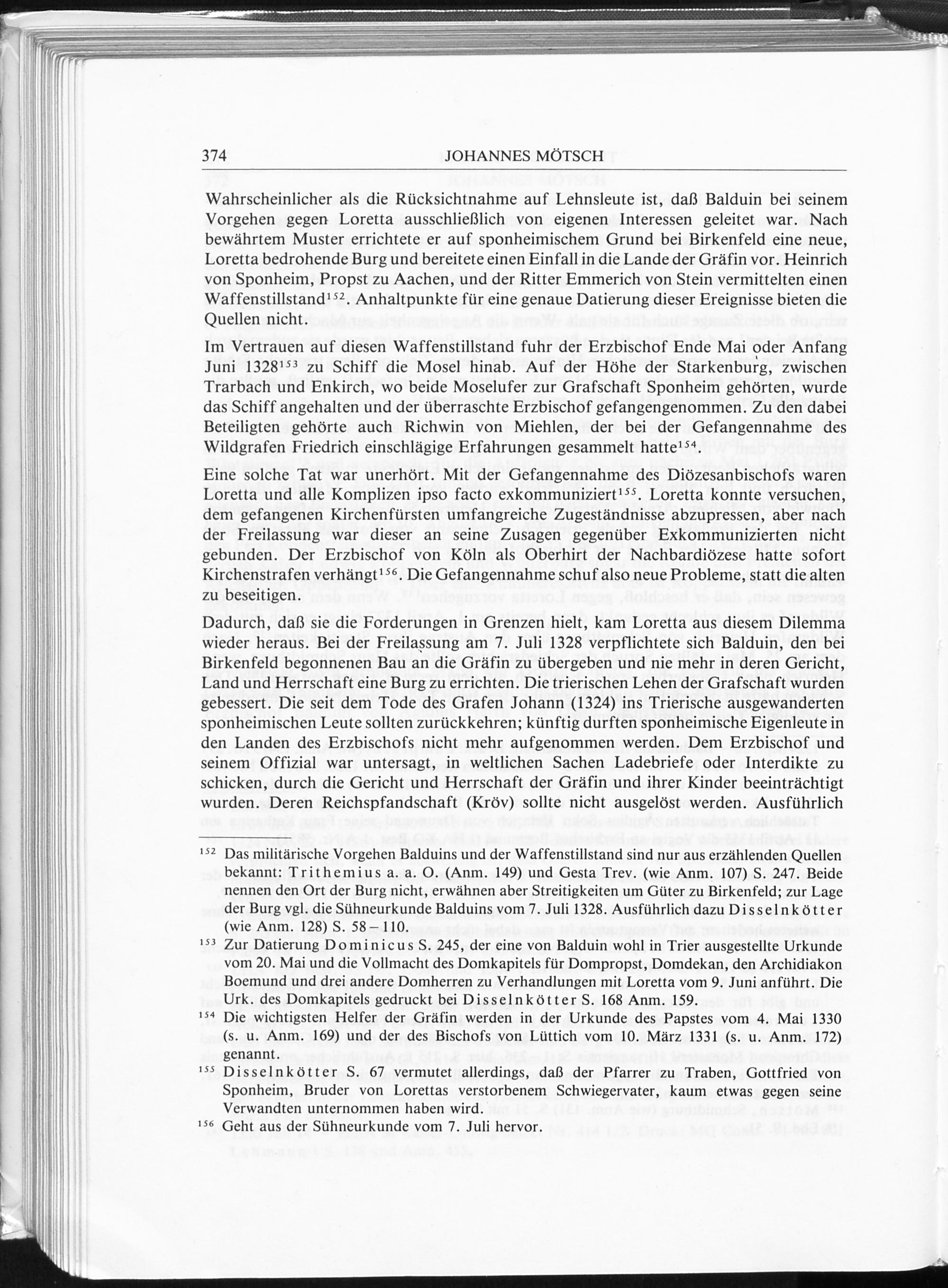 374 JOHANNES MÖTSCH

Wahrscheinlicher als die Rücksichtnahme auf Lehnsleute ist, daß Balduin bei seinem Vorgehen gegen Loretta ausschließlich von eigenen Interessen geleitet war. Nach bewährtem Muster errichtete er auf sponheimischem Grund bei Birkenfeld eine neue, Loretta bedrohende Burg und bereitete einen Einfall in die Lande der Gräfin vor. Heinrich von Sponheim, Propst zu Aachen, und der Ritter Emmerich von Stein vermittelten einen Waffenstillstand$^{152}$. Anhaltpunkte für eine genaue Datierung dieser Ereignisse bieten die Quellen nicht.

Im Vertrauen auf diesen Waffenstillstand fuhr der Erzbischof Ende Mai oder Anfang Juni 1328$^{153}$ zu Schiff die Mosel hinab. Auf der Höhe der Starkenburg, zwischen Trarbach und Enkirch, wo beide Moselufer zur Grafschaft Sponheim gehörten, wurde das Schiff angehalten und der überraschte Erzbischof gefangengenommen. Zu den dabei Beteiligten gehörte auch Richwin von Miehlen, der bei der Gefangennahme des Wildgrafen Friedrich einschlägige Erfahrungen gesammelt hatte$^{154}$.

Eine solche Tat war unerhört. Mit der Gefangennahme des Diözesanbischofs waren Loretta und alle Komplizen ipso facto exkommuniziert$^{155}$. Loretta konnte versuchen, dem gefangenen Kirchenfürsten umfangreiche Zugeständnisse abzupressen, aber nach der Freilassung war dieser an seine Zusagen gegenüber Exkommunizierten nicht gebunden. Der Erzbischof von Köln als Oberhirt der Nachbardiözese hatte sofort Kirchenstrafen verhängt$^{156}$. Die Gefangennahme schuf also neue Probleme, statt die alten zu beseitigen.

Dadurch, daß sie die Forderungen in Grenzen hielt, kam Loretta aus diesem Dilemma wieder heraus. Bei der Freilassung am 7. Juli 1328 verpflichtete sich Balduin, den bei Birkenfeld begonnenen Bau an die Gräfin zu übergeben und nie mehr in deren Gericht, Land und Herrschaft eine Burg zu errichten. Die trierischen Lehen der Grafschaft wurden gebessert. Die seit dem Tode des Grafen Johann (1324) ins Trierische ausgewanderten sponheimischen Leute sollten zurückkehren; künftig durften sponheimische Eigenleute in den Landen des Erzbischofs nicht mehr aufgenommen werden. Dem Erzbischof und seinem Offizial war untersagt, in weltlichen Sachen Ladebriefe oder Interdikte zu schicken, durch die Gericht und Herrschaft der Gräfin und ihrer Kinder beeinträchtigt wurden. Deren Reichspfandschaft (Kröv) sollte nicht ausgelöst werden. Ausführlich

$^{152}$ Das militärische Vorgehen Balduins und der Waffenstillstand sind nur aus erzählenden Quellen bekannt: Trithemius a. a. O. (Anm. 149) und Gesta Trev. (wie Anm. 107) S. 247. Beide nennen den Ort der Burg nicht, erwähnen aber Streitigkeiten um Güter zu Birkenfeld; zur Lage der Burg vgl. die Sühneurkunde Balduins vom 7. Juli 1328. Ausführlich dazu Disselnkötter (wie Anm. 128) S. 58 – 110.

$^{153}$ Zur Datierung Dominicus S. 245, der eine von Balduin wohl in Trier ausgestellte Urkunde vom 20. Mai und die Vollmacht des Domkapitels für Dompropst, Domdekan, den Archidiakon Boemund und drei andere Domherren zu Verhandlungen mit Loretta vom 9. Juni anführt. Die Urk. des Domkapitels gedruckt bei Disselnkötter S. 168 Anm. 159.

$^{154}$ Die wichtigsten Helfer der Gräfin werden in der Urkunde des Papstes vom 4. Mai 1330 (s. u. Anm. 169) und der des Bischofs von Lüttich vom 10. März 1331 (s. u. Anm. 172) genannt.

$^{155}$ Disselnkötter S. 67 vermutet allerdings, daß der Pfarrer zu Traben, Gottfried von Sponheim, Bruder von Lorettas verstorbenem Schwiegervater, kaum etwas gegen seine Verwandten unternommen haben wird.

$^{156}$ Geht aus der Sühneurkunde vom 7. Juli hervor.